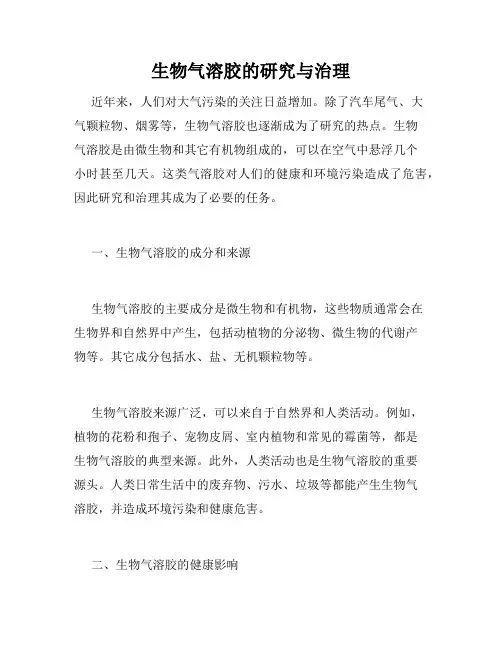 生物气溶胶的研究与治理

近年来，人们对大气污染的关注日益增加。除了汽车尾气、大气颗粒物、烟雾等，生物气溶胶也逐渐成为了研究的热点。生物气溶胶是由微生物和其它有机物组成的，可以在空气中悬浮几个小时甚至几天。这类气溶胶对人们的健康和环境污染造成了危害，因此研究和治理其成为了必要的任务。

一、生物气溶胶的成分和来源

生物气溶胶的主要成分是微生物和有机物，这些物质通常会在生物界和自然界中产生，包括动植物的分泌物、微生物的代谢产物等。其它成分包括水、盐、无机颗粒物等。

生物气溶胶来源广泛，可以来自于自然界和人类活动。例如，植物的花粉和孢子、宠物皮屑、室内植物和常见的霉菌等，都是生物气溶胶的典型来源。此外，人类活动也是生物气溶胶的重要源头。人类日常生活中的废弃物、污水、垃圾等都能产生生物气溶胶，并造成环境污染和健康危害。

二、生物气溶胶的健康影响